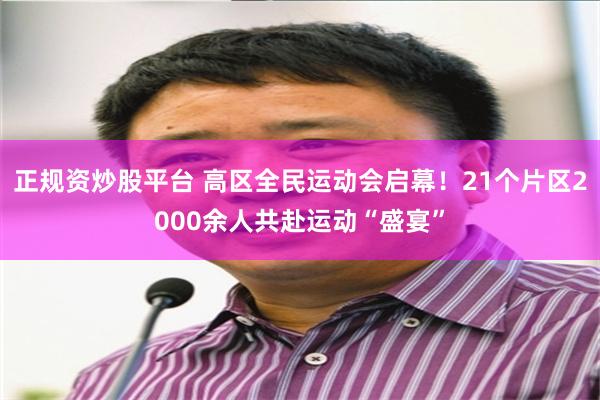 正规资炒股平台 高区全民运动会启幕！21个片区2000余人共赴运动“盛宴”